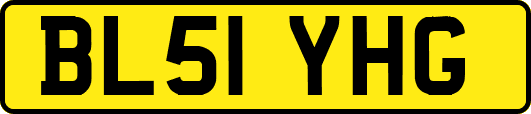 BL51 YHG